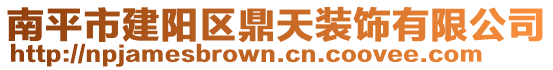 南平市建阳区鼎天装饰有限公司
http://npjamesbrown.cn.coovee.com